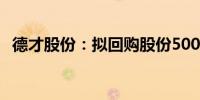 德才股份：拟回购股份500